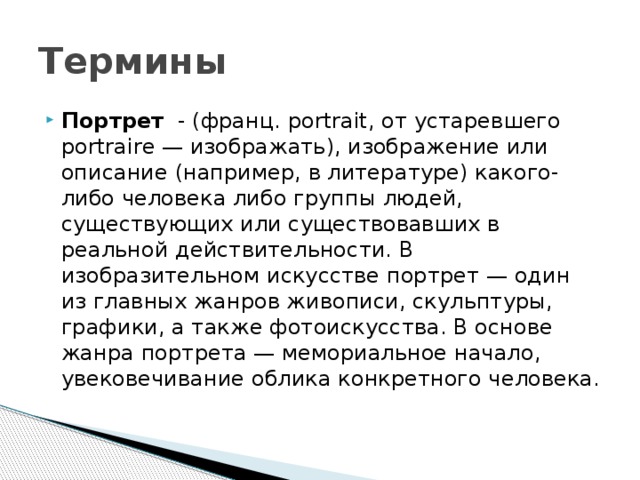 Термины

Портрет - (франц. portrait, от устаревшего portraire — изображать), изображение или описание (например, в литературе) какого-либо человека либо группы людей, существующих или существовавших в реальной действительности. В изобразительном искусстве портрет — один из главных жанров живописи, скульптуры, графики, а также фотоискусства. В основе жанра портрета — мемориальное начало, увековечивание облика конкретного человека.